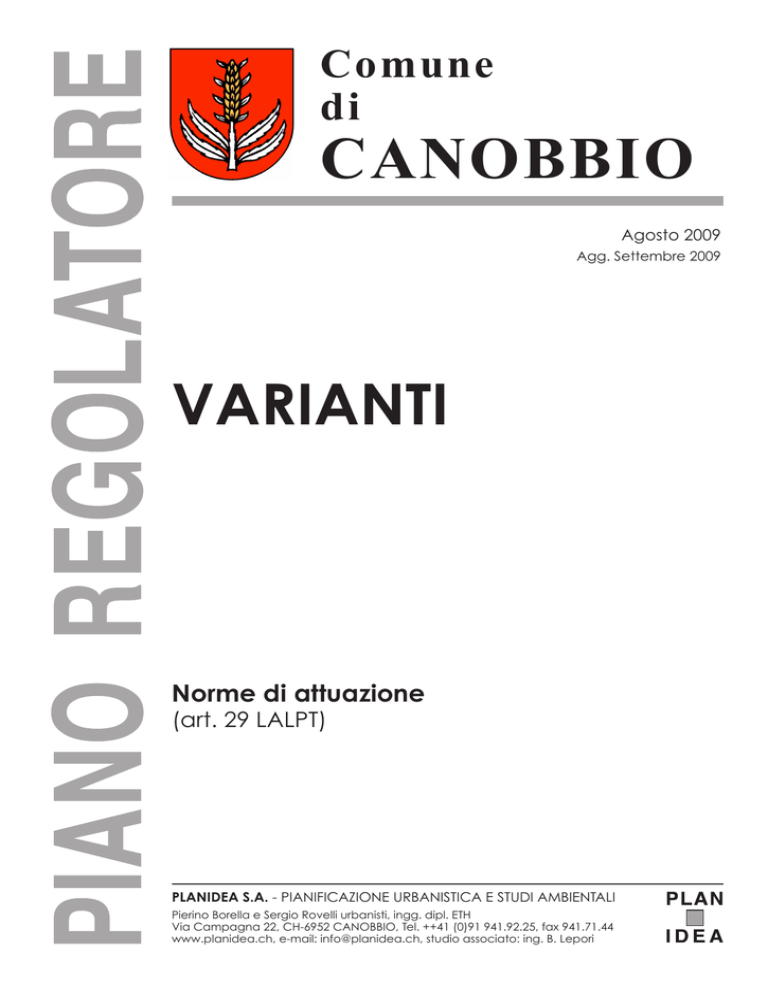 PIANO REGOLATORE

Comune
di
CANOBBIO

Agosto 2009
Agg. Settembre 2009

VARIANTI

Norme di attuazione
(art. 29 LALPT)

PLANIDEA S.A. - PIANIFICAZIONE URBANISTICA E STUDI AMBIENTALI
Pierino Borella e Sergio Rovelli urbanisti, ingg. dipl. ETH
Via Campagna 22, CH-6952 CANOBBIO, Tel. ++41 (0)91 941.92.25, fax 941.71.44
www.planidea.ch, e-mail: info@planidea.ch, studio associato: ing. B. Lepori

PLAN
IDEA